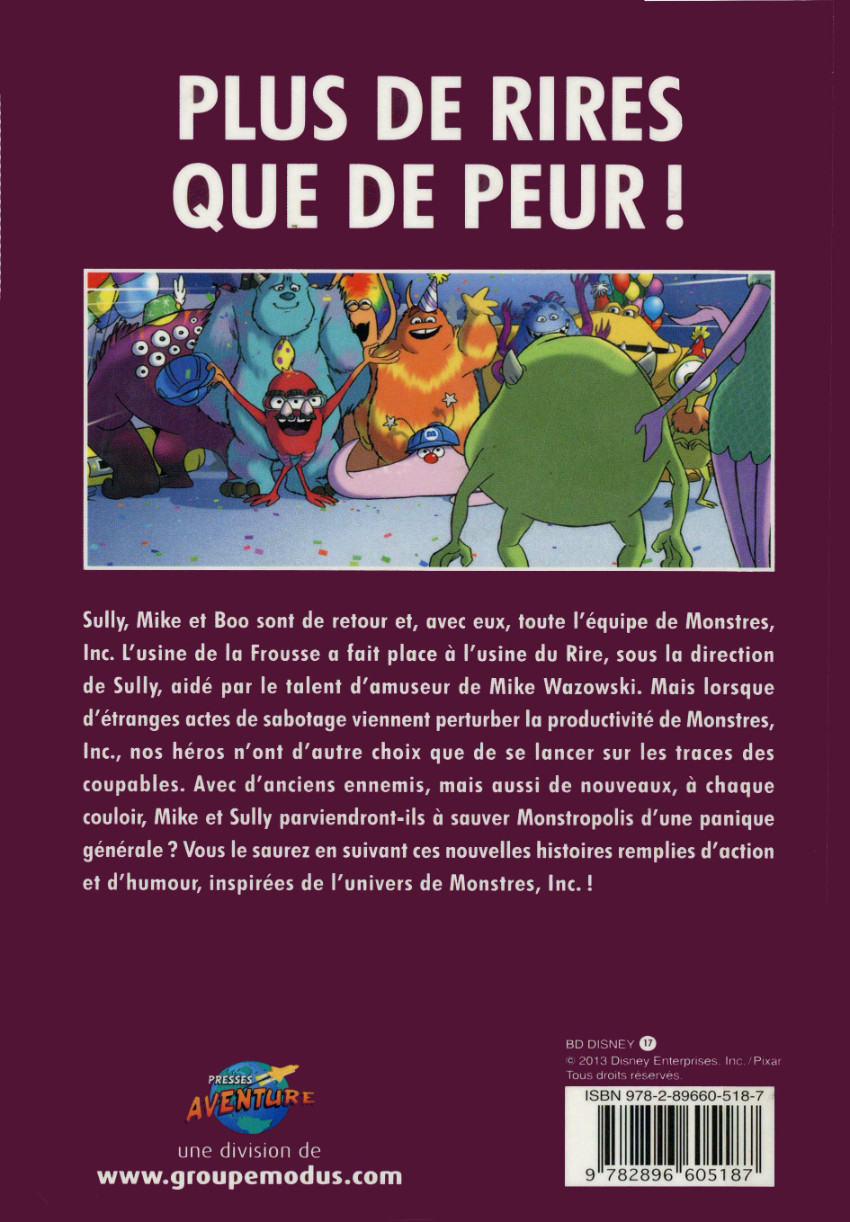 PLUS DE RIRES QUE DE PEUR !

Sully, Mike et Boo sont de retour et, avec eux, toute l'équipe de Monstres, Inc. L'usine de la Frousse a fait place à l'usine du Rire, sous la direction de Sully, aidé par le talent d'amuseur de Mike Wazowski. Mais lorsque d'étranges actes de sabotage viennent perturber la productivité de Monstres, Inc., nos héros n'ont d'autre choix que de se lancer sur les traces des coupables. Avec d'anciens ennemis, mais aussi de nouveaux, à chaque couloir, Mike et Sully parviendront-ils à sauver Monstropolis d'une panique générale ? Vous le saurez en suivant ces nouvelles histoires remplies d'action et d'humour, inspirées de l'univers de Monstres, Inc. !

PRESSES
AVENTURE
une division de
www.groupemodus.com

BD DISNEY 17
© 2013 Disney Enterprises, Inc. / Pixar
Tous droits réservés.

ISBN 978-2-89660-518-7
9 782896 605187